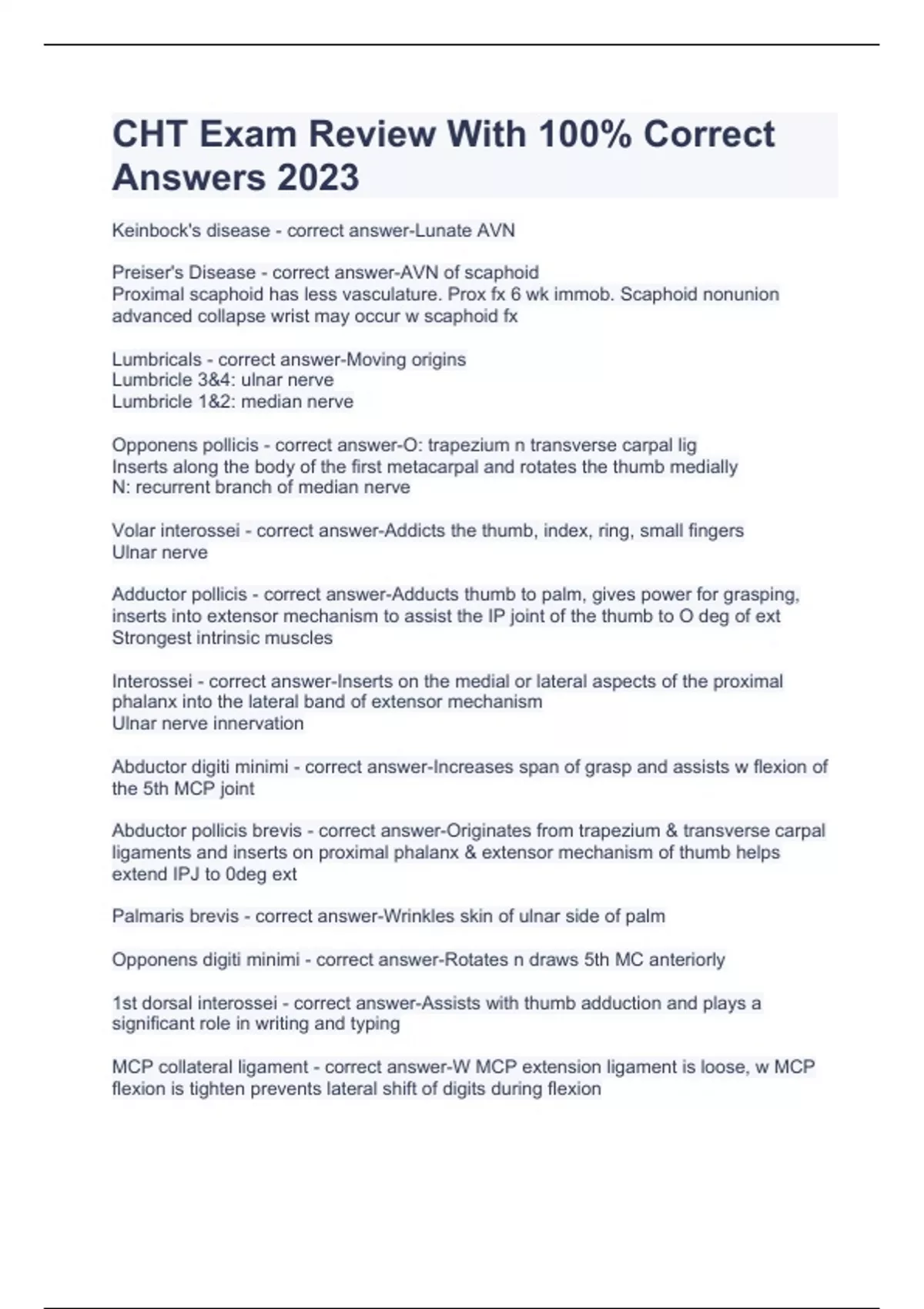 CHT Exam Review With 100% Correct Answers 2023

Keinbock's disease - correct answer-Lunate AVN

Preiser's Disease - correct answer-AVN of scaphoid
Proximal scaphoid has less vasculature. Prox fx 6 wk immob. Scaphoid nonunion advanced collapse wrist may occur w scaphoid fx

Lumbricals - correct answer-Moving origins
Lumbricle 3&4: ulnar nerve
Lumbricle 1&2: median nerve

Opponens pollicis - correct answer-O: trapezium n transverse carpal lig
Inserts along the body of the first metacarpal and rotates the thumb medially
N: recurrent branch of median nerve

Volar interossei - correct answer-Addicts the thumb, index, ring, small fingers
Ulnar nerve

Adductor pollicis - correct answer-Adducts thumb to palm, gives power for grasping, inserts into extensor mechanism to assist the IP joint of the thumb to O deg of ext
Strongest intrinsic muscles

Interossei - correct answer-Inserts on the medial or lateral aspects of the proximal phalanx into the lateral band of extensor mechanism
Ulnar nerve innervation

Abductor digiti minimi - correct answer-Increases span of grasp and assists w flexion of the 5th MCP joint

Abductor pollicis brevis - correct answer-Originates from trapezium & transverse carpal ligaments and inserts on proximal phalanx & extensor mechanism of thumb helps extend IPJ to 0deg ext

Palmaris brevis - correct answer-Wrinkles skin of ulnar side of palm

Opponens digiti minimi - correct answer-Rotates n draws 5th MC anteriorly

1st dorsal interossei - correct answer-Assists with thumb adduction and plays a significant role in writing and typing

MCP collateral ligament - correct answer-W MCP extension ligament is loose, w MCP flexion is tighten prevents lateral shift of digits during flexion